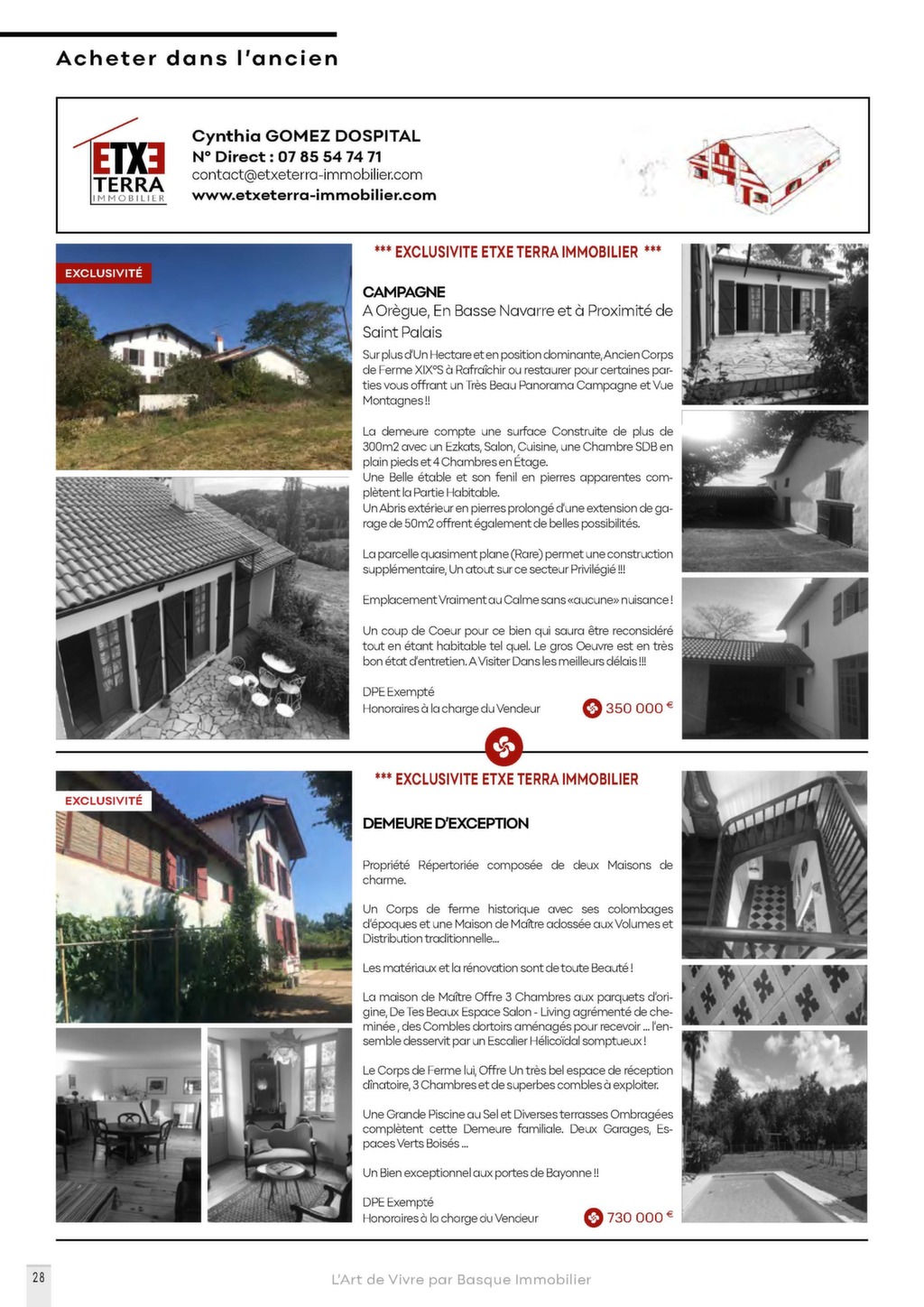 Acheter dans l'ancien

ETXE TERRA IMMOBILIER

Cynthia GOMEZ DOSPITAL
N° Direct : 07 85 54 74 71
contact@etxeterra-immobilier.com
www.etxeterra-immobilier.com

EXCLUSIVITÉ

*** EXCLUSIVITE ETXE TERRA IMMOBILIER ***

CAMPAGNE
A Orègue, En Basse Navarre et à Proximité de Saint Palais

Sur plus d'Un Hectare et en position dominante, Ancien Corps de Ferme XIX°S à Rafraîchir ou restaurer pour certaines parties vous offrant un Très Beau Panorama Campagne et Vue Montagnes !!

La demeure compte une surface Construite de plus de 300m2 avec un Ezkats, Salon, Cuisine, une Chambre SDB en plain pieds et 4 Chambres en Étage.
Une Belle étable et son fenil en pierres apparentes complètent la Partie Habitable.
Un Abris extérieur en pierres prolongé d'une extension de garage de 50m2 offrent également de belles possibilités.

La parcelle quasiment plane (Rare) permet une construction supplémentaire, Un atout sur ce secteur Privilégié !!!

Emplacement Vraiment au Calme sans «aucune» nuisance !

Un coup de Coeur pour ce bien qui saura être reconsidéré tout en étant habitable tel quel. Le gros Oeuvre est en très bon état d'entretien. A Visiter Dans les meilleurs délais !!!

DPE Exempté
Honoraires à la charge du Vendeur

350 000 €

EXCLUSIVITÉ

*** EXCLUSIVITE ETXE TERRA IMMOBILIER

DEMEURE D'EXCEPTION

Propriété Répertoriée composée de deux Maisons de charme.

Un Corps de ferme historique avec ses colombages d'époques et une Maison de Maître adossée aux Volumes et Distribution traditionnelle...

Les matériaux et la rénovation sont de toute Beauté !

La maison de Maître Offre 3 Chambres aux parquets d'origine, De Tes Beaux Espace Salon - Living agrémenté de cheminée , des Combles dortoirs aménagés pour recevoir ... l'ensemble desservit par un Escalier Hélicoïdal somptueux !

Le Corps de Ferme lui, Offre Un très bel espace de réception dînatoire, 3 Chambres et de superbes combles à exploiter.

Une Grande Piscine au Sel et Diverses terrasses Ombragées complètent cette Demeure familiale. Deux Garages, Espaces Verts Boisés ...

Un Bien exceptionnel aux portes de Bayonne !!

DPE Exempté
Honoraires à la charge du Vendeur

730 000 €

28

L'Art de Vivre par Basque Immobilier